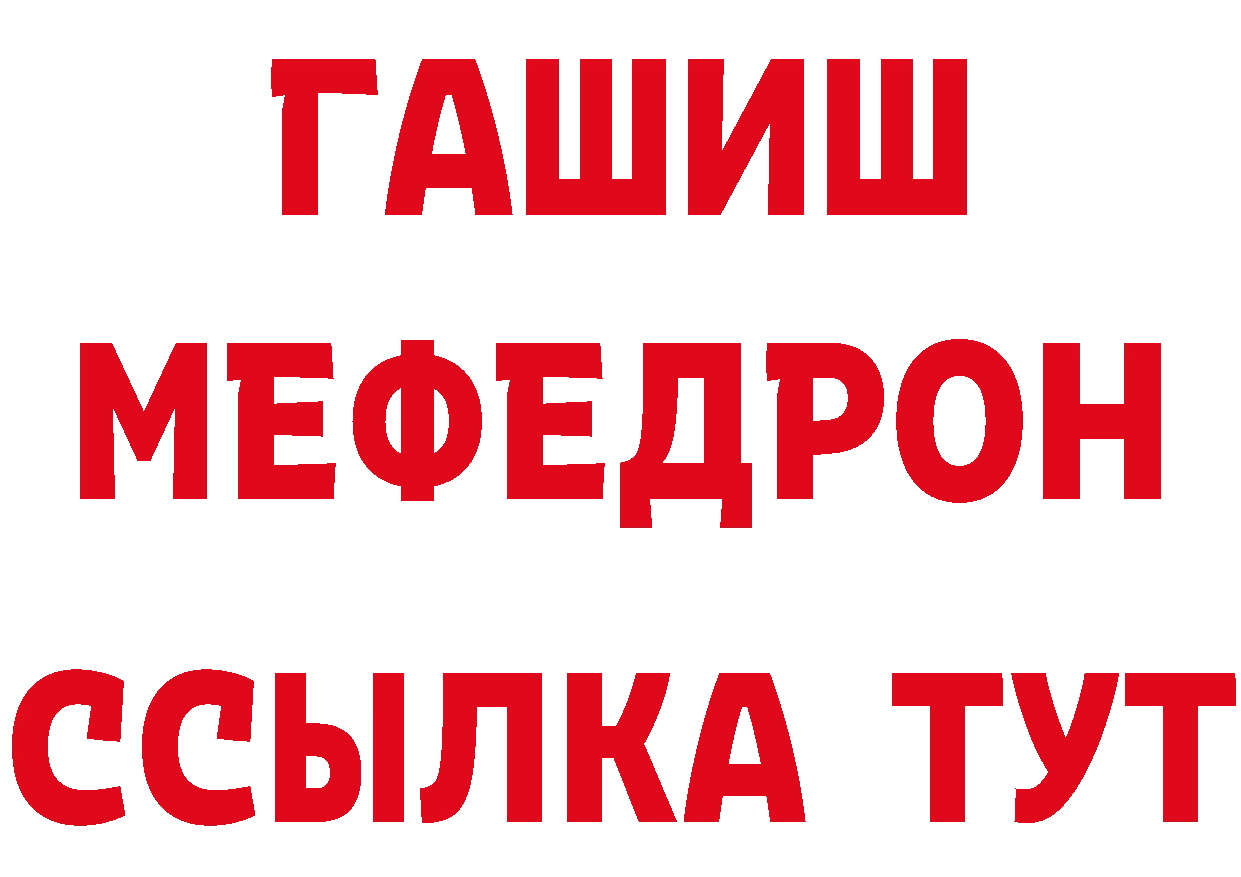 ГАШИШ
МЕФЕДРОН
ССЫЛКА ТУТ